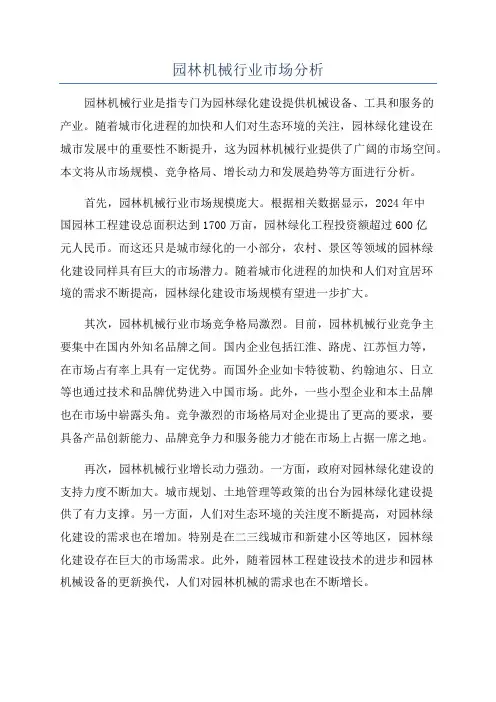 园林机械行业市场分析

园林机械行业是指专门为园林绿化建设提供机械设备、工具和服务的产业。随着城市化进程的加快和人们对生态环境的关注，园林绿化建设在城市发展中的重要性不断提升，这为园林机械行业提供了广阔的市场空间。本文将从市场规模、竞争格局、增长动力和发展趋势等方面进行分析。

首先，园林机械行业市场规模庞大。根据相关数据显示，2024年中国园林工程建设总面积达到1700万亩，园林绿化工程投资额超过600亿元人民币。而这还只是城市绿化的一小部分，农村、景区等领域的园林绿化建设同样具有巨大的市场潜力。随着城市化进程的加快和人们对宜居环境的需求不断提高，园林绿化建设市场规模有望进一步扩大。

其次，园林机械行业市场竞争格局激烈。目前，园林机械行业竞争主要集中在国内外知名品牌之间。国内企业包括江淮、路虎、江苏恒力等，在市场占有率上具有一定优势。而国外企业如卡特彼勒、约翰迪尔、日立等也通过技术和品牌优势进入中国市场。此外，一些小型企业和本土品牌也在市场中崭露头角。竞争激烈的市场格局对企业提出了更高的要求，要具备产品创新能力、品牌竞争力和服务能力才能在市场上占据一席之地。

再次，园林机械行业增长动力强劲。一方面，政府对园林绿化建设的支持力度不断加大。城市规划、土地管理等政策的出台为园林绿化建设提供了有力支撑。另一方面，人们对生态环境的关注度不断提高，对园林绿化建设的需求也在增加。特别是在二三线城市和新建小区等地区，园林绿化建设存在巨大的市场需求。此外，随着园林工程建设技术的进步和园林机械设备的更新换代，人们对园林机械的需求也在不断增长。